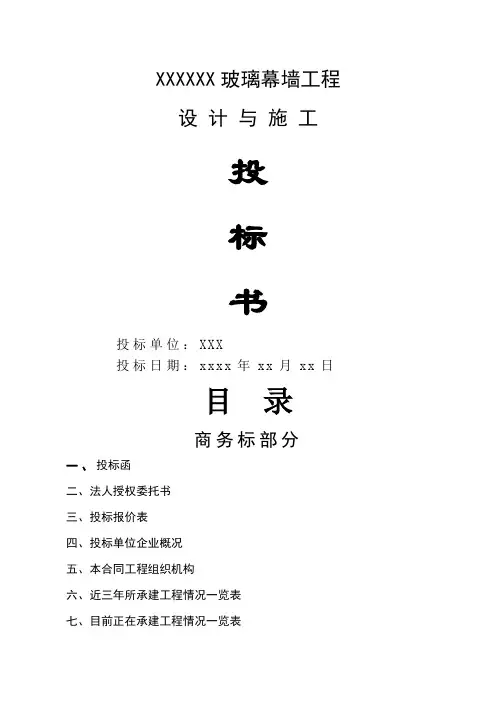 XXXXXX 玻璃幕墙工程

设 计 与 施 工

投

标

书

投标单位：XXX

投标日期：xxxx 年 xx 月 xx 日

目 录

商务标部分

一、投标函

二、法人授权委托书

三、投标报价表

四、投标单位企业概况

五、本合同工程组织机构

六、近三年所承建工程情况一览表

七、目前正在承建工程情况一览表